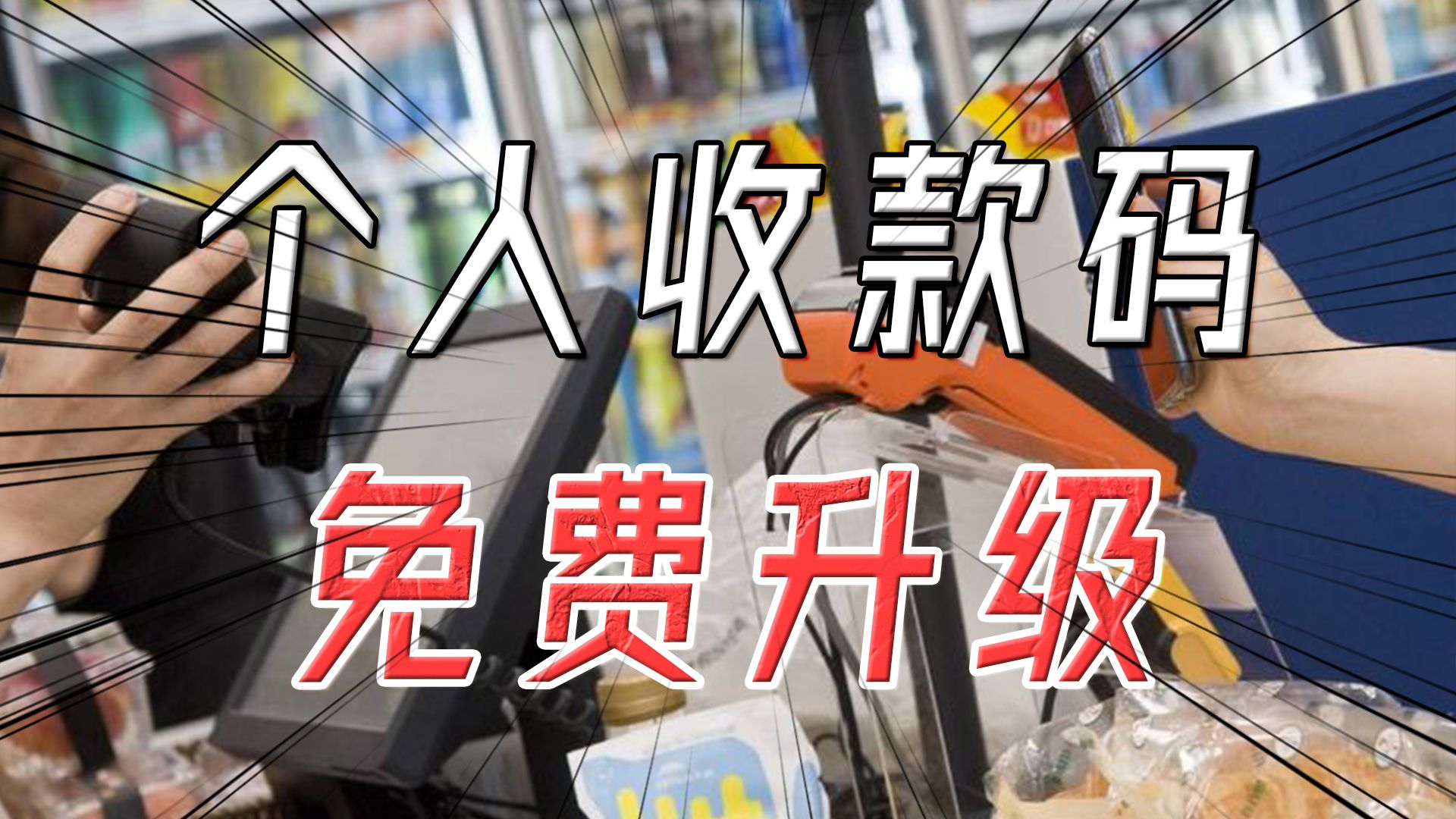 个人收款码

免费升级